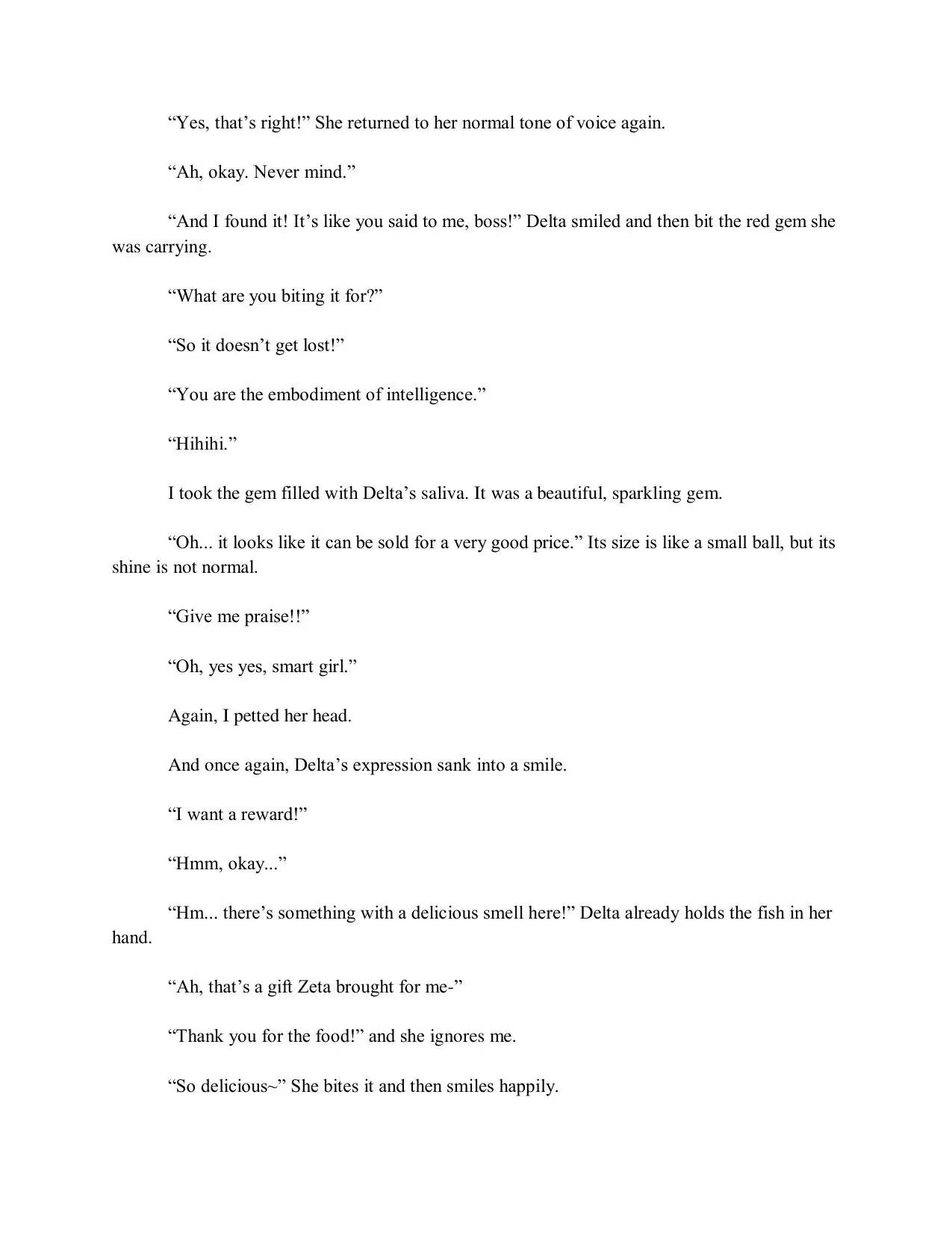 "Yes, that's right!" She returned to her normal tone of voice again.

"Ah, okay. Never mind."

"And I found it! It's like you said to me, boss!" Delta smiled and then bit the red gem she was carrying.

"What are you biting it for?"

"So it doesn't get lost!"

"You are the embodiment of intelligence."

"Hihihi."

I took the gem filled with Delta's saliva. It was a beautiful, sparkling gem.

"Oh... it looks like it can be sold for a very good price." Its size is like a small ball, but its shine is not normal.

"Give me praise!!"

"Oh, yes yes, smart girl."

Again, I petted her head.

And once again, Delta's expression sank into a smile.

"I want a reward!"

"Hmm, okay..."

"Hm... there's something with a delicious smell here!" Delta already holds the fish in her hand.

"Ah, that's a gift Zeta brought for me-"

"Thank you for the food!" and she ignores me.

"So delicious~" She bites it and then smiles happily.